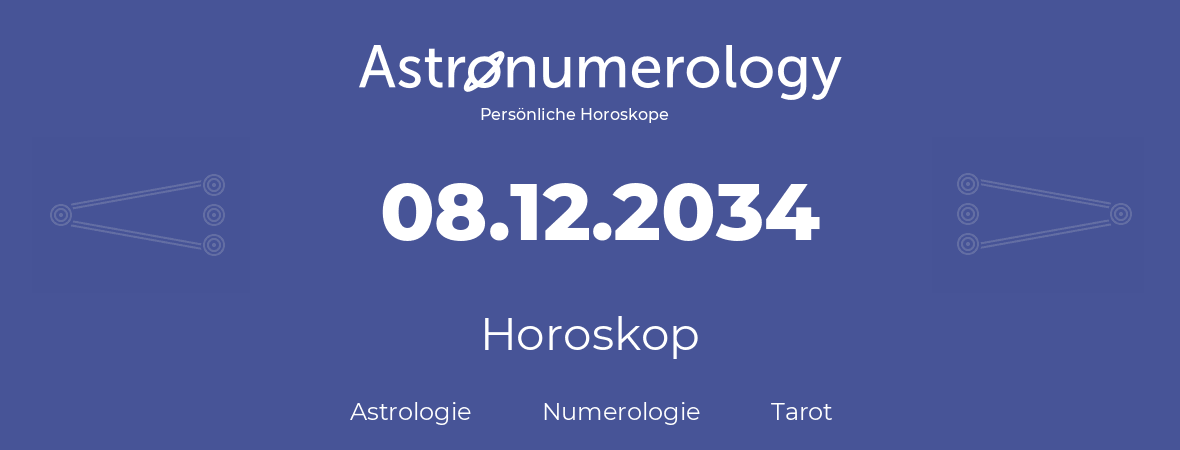 Astronumerology
Persönliche Horoskope

08.12.2034

Horoskop

Astrologie Numerologie Tarot